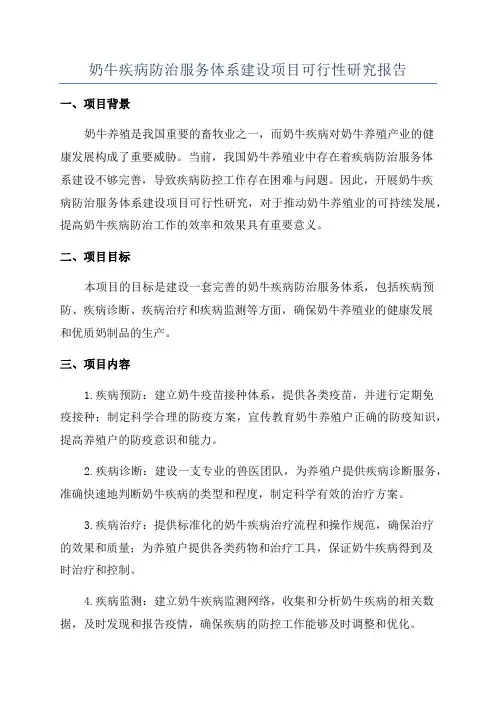 奶牛疾病防治服务体系建设项目可行性研究报告

一、项目背景

奶牛养殖是我国重要的畜牧业之一，而奶牛疾病对奶牛养殖产业的健康发展构成了重要威胁。当前，我国奶牛养殖业中存在着疾病防治服务体系建设不够完善，导致疾病防控工作存在困难与问题。因此，开展奶牛疾病防治服务体系建设项目可行性研究，对于推动奶牛养殖业的可持续发展，提高奶牛疾病防治工作的效率和效果具有重要意义。

二、项目目标

本项目的目标是建设一套完善的奶牛疾病防治服务体系，包括疾病预防、疾病诊断、疾病治疗和疾病监测等方面，确保奶牛养殖业的健康发展和优质奶制品的生产。

三、项目内容

1.疾病预防：建立奶牛疫苗接种体系，提供各类疫苗，并进行定期免疫接种；制定科学合理的防疫方案，宣传教育奶牛养殖户正确的防疫知识，提高养殖户的防疫意识和能力。

2.疾病诊断：建设一支专业的兽医团队，为养殖户提供疾病诊断服务，准确快速地判断奶牛疾病的类型和程度，制定科学有效的治疗方案。

3.疾病治疗：提供标准化的奶牛疾病治疗流程和操作规范，确保治疗的效果和质量；为养殖户提供各类药物和治疗工具，保证奶牛疾病得到及时治疗和控制。

4.疾病监测：建立奶牛疾病监测网络，收集和分析奶牛疾病的相关数据，及时发现和报告疫情，确保疾病的防控工作能够及时调整和优化。